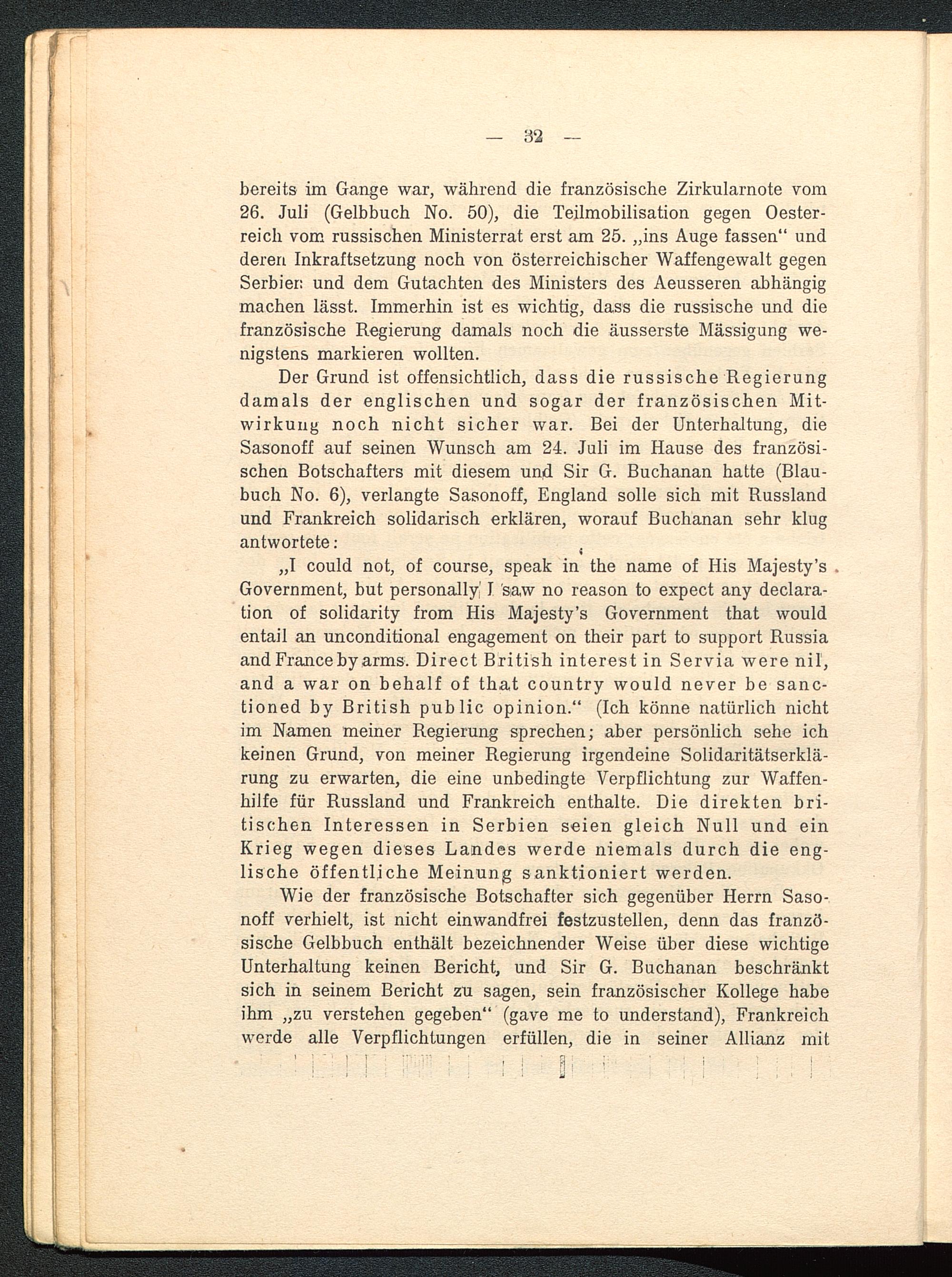 — 32 —

bereits im Gange war, während die französische Zirkularnote vom 26. Juli (Gelbbuch No. 50), die Teilmobilisation gegen Oesterreich vom russischen Ministerrat erst am 25. „ins Auge fassen“ und deren Inkraftsetzung noch von österreichischer Waffengewalt gegen Serbien und dem Gutachten des Ministers des Aeusseren abhängig machen lässt. Immerhin ist es wichtig, dass die russische und die französische Regierung damals noch die äusserste Mässigung wenigstens markieren wollten.

Der Grund ist offensichtlich, dass die russische Regierung damals der englischen und sogar der französischen Mitwirkung noch nicht sicher war. Bei der Unterhaltung, die Sasonoff auf seinen Wunsch am 24. Juli im Hause des französischen Botschafters mit diesem und Sir G. Buchanan hatte (Blaubuch No. 6), verlangte Sasonoff, England solle sich mit Russland und Frankreich solidarisch erklären, worauf Buchanan sehr klug antwortete:

„I could not, of course, speak in the name of His Majesty's Government, but personally I saw no reason to expect any declaration of solidarity from His Majesty's Government that would entail an unconditional engagement on their part to support Russia and France by arms. Direct British interest in Servia were nil, and a war on behalf of that country would never be sanctioned by British public opinion.“ (Ich könne natürlich nicht im Namen meiner Regierung sprechen; aber persönlich sehe ich keinen Grund, von meiner Regierung irgendeine Solidaritätserklärung zu erwarten, die eine unbedingte Verpflichtung zur Waffenhilfe für Russland und Frankreich enthalte. Die direkten britischen Interessen in Serbien seien gleich Null und ein Krieg wegen dieses Landes werde niemals durch die englische öffentliche Meinung sanktioniert werden.

Wie der französische Botschafter sich gegenüber Herrn Sasonoff verhielt, ist nicht einwandfrei festzustellen, denn das französische Gelbbuch enthält bezeichnender Weise über diese wichtige Unterhaltung keinen Bericht, und Sir G. Buchanan beschränkt sich in seinem Bericht zu sagen, sein französischer Kollege habe ihm „zu verstehen gegeben“ (gave me to understand), Frankreich werde alle Verpflichtungen erfüllen, die in seiner Allianz mit